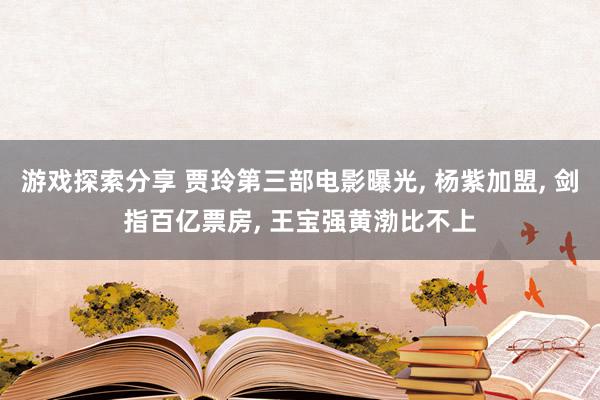 游戏探索分享 贾玲第三部电影曝光, 杨紫加盟, 剑指百亿票房, 王宝强黄渤比不上